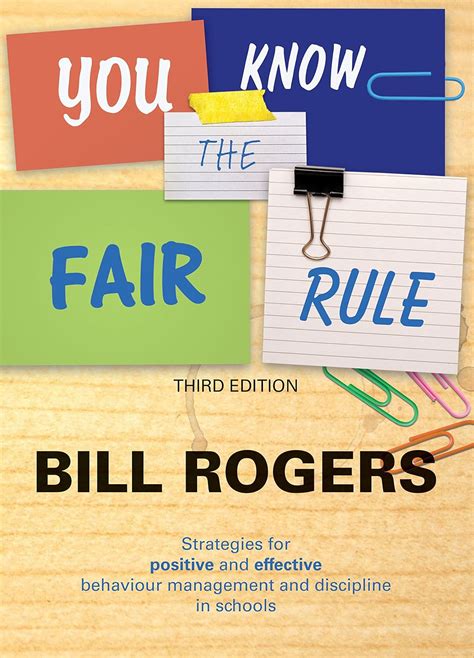 YOU KNOW THE FAIR RULE

THIRD EDITION

BILL ROGERS

Strategies for positive and effective behaviour management and discipline in schools